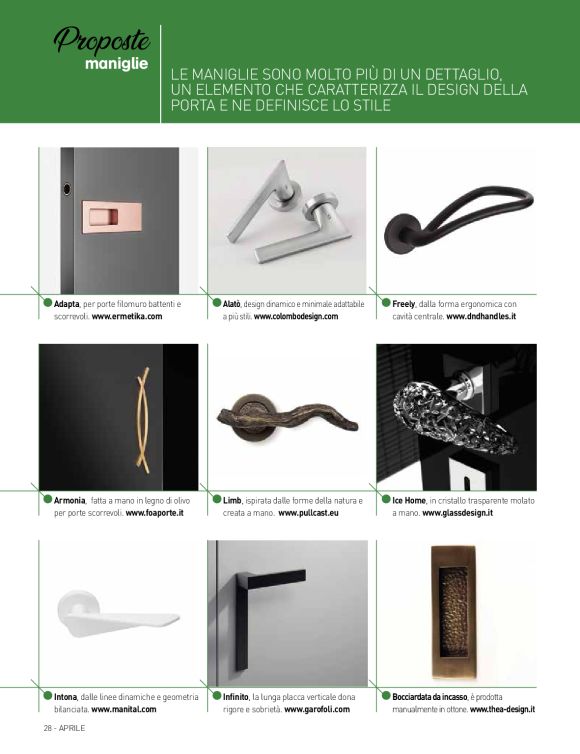 Proposte
maniglie

LE MANIGLIE SONO MOLTO PIÙ DI UN DETTAGLIO, UN ELEMENTO CHE CARATTERIZZA IL DESIGN DELLA PORTA E NE DEFINISCE LO STILE

Adapta, per porte filomuro battenti e scorrevoli. www.ermetika.com

Alatò, design dinamico e minimale adattabile a più stili. www.colombodesign.com

Freely, dalla forma ergonomica con cavità centrale. www.dndhandles.it

Armonia, fatta a mano in legno di olivo per porte scorrevoli. www.foaporte.it

Limb, ispirata dalle forme della natura e creata a mano. www.pullcast.eu

Ice Home, in cristallo trasparente molato a mano. www.glassdesign.it

Intona, dalle linee dinamiche e geometria bilanciata. www.manital.com

Infinito, la lunga placca verticale dona rigore e sobrietà. www.garofoli.com

Bocciardata da incasso, è prodotta manualmente in ottone. www.thea-design.it

28 - APRILE